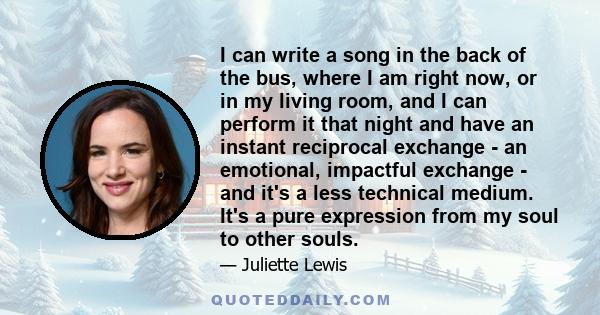 I can write a song in the back of the bus, where I am right now, or in my living room, and I can perform it that night and have an instant reciprocal exchange - an emotional, impactful exchange - and it's a less technical medium. It's a pure expression from my soul to other souls.

— Juliette Lewis

QUOTEDDAILY.COM